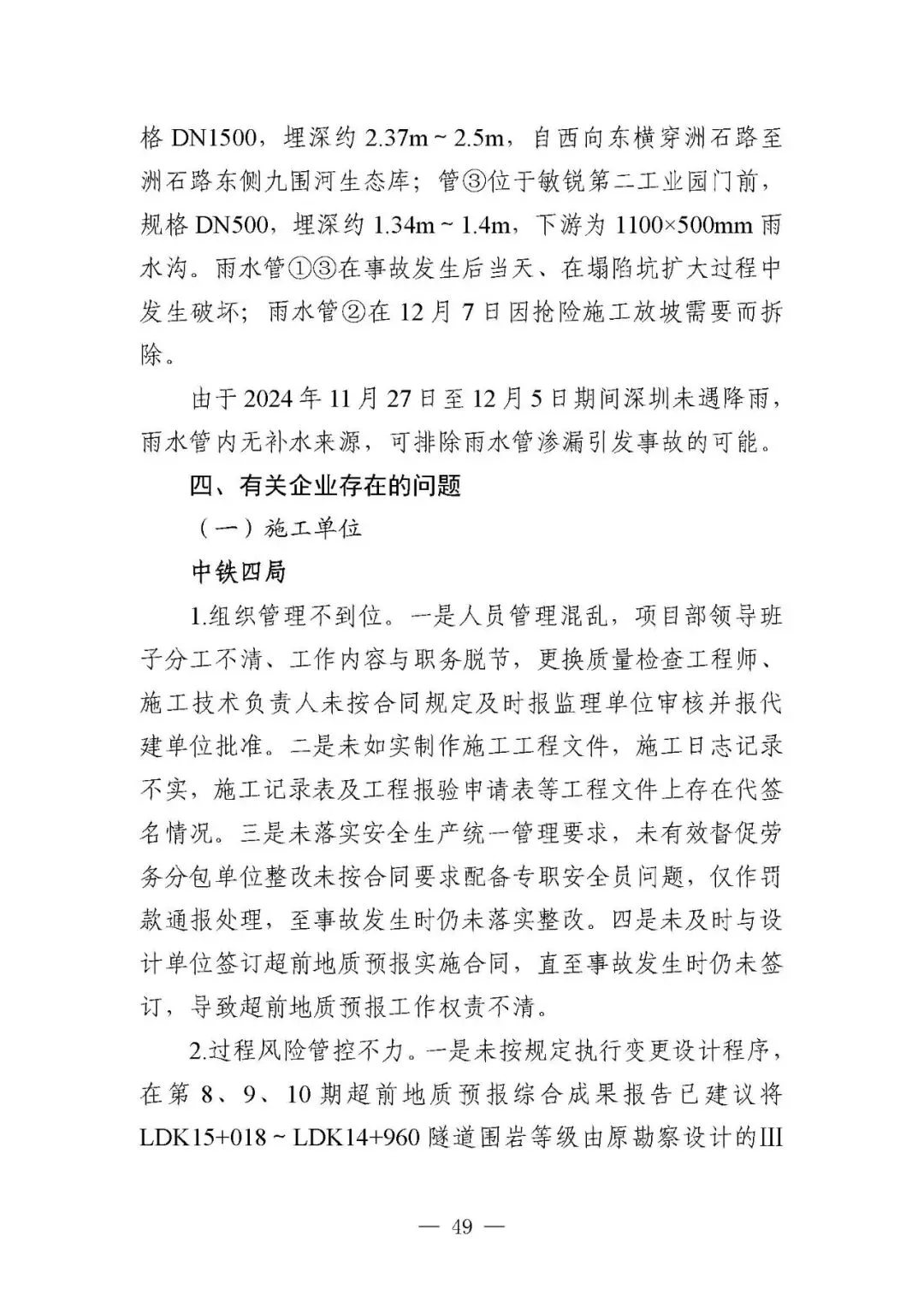 格 DN1500，埋深约 2.37m ~ 2.5m，自西向东横穿洲石路至洲石路东侧九围河生态库；管③位于敏锐第二工业园门前，规格 DN500，埋深约 1.34m ~ 1.4m，下游为 1100×500mm 雨水沟。雨水管①③在事故发生后当天、在塌陷坑扩大过程中发生破坏；雨水管②在 12 月 7 日因抢险施工放坡需要而拆除。

由于 2024 年 11 月 27 日至 12 月 5 日期间深圳未遇降雨，雨水管内无补水来源，可排除雨水管渗漏引发事故的可能。

四、有关企业存在的问题

（一）施工单位

中铁四局

1.组织管理不到位。一是人员管理混乱，项目部领导班子分工不清、工作内容与职务脱节，更换质量检查工程师、施工技术负责人未按合同规定及时报监理单位审核并报代建单位批准。二是未如实制作施工工程文件，施工日志记录不实，施工记录表及工程报验申请表等工程文件上存在代签名情况。三是未落实安全生产统一管理要求，未有效督促劳务分包单位整改未按合同要求配备专职安全员问题，仅作罚款通报处理，至事故发生时仍未落实整改。四是未及时与设计单位签订超前地质预报实施合同，直至事故发生时仍未签订，导致超前地质预报工作权责不清。

2.过程风险管控不力。一是未按规定执行变更设计程序，在第 8、9、10 期超前地质预报综合成果报告已建议将 LDK15+018 ~ LDK14+960 隧道围岩等级由原勘察设计的III

— 49 —